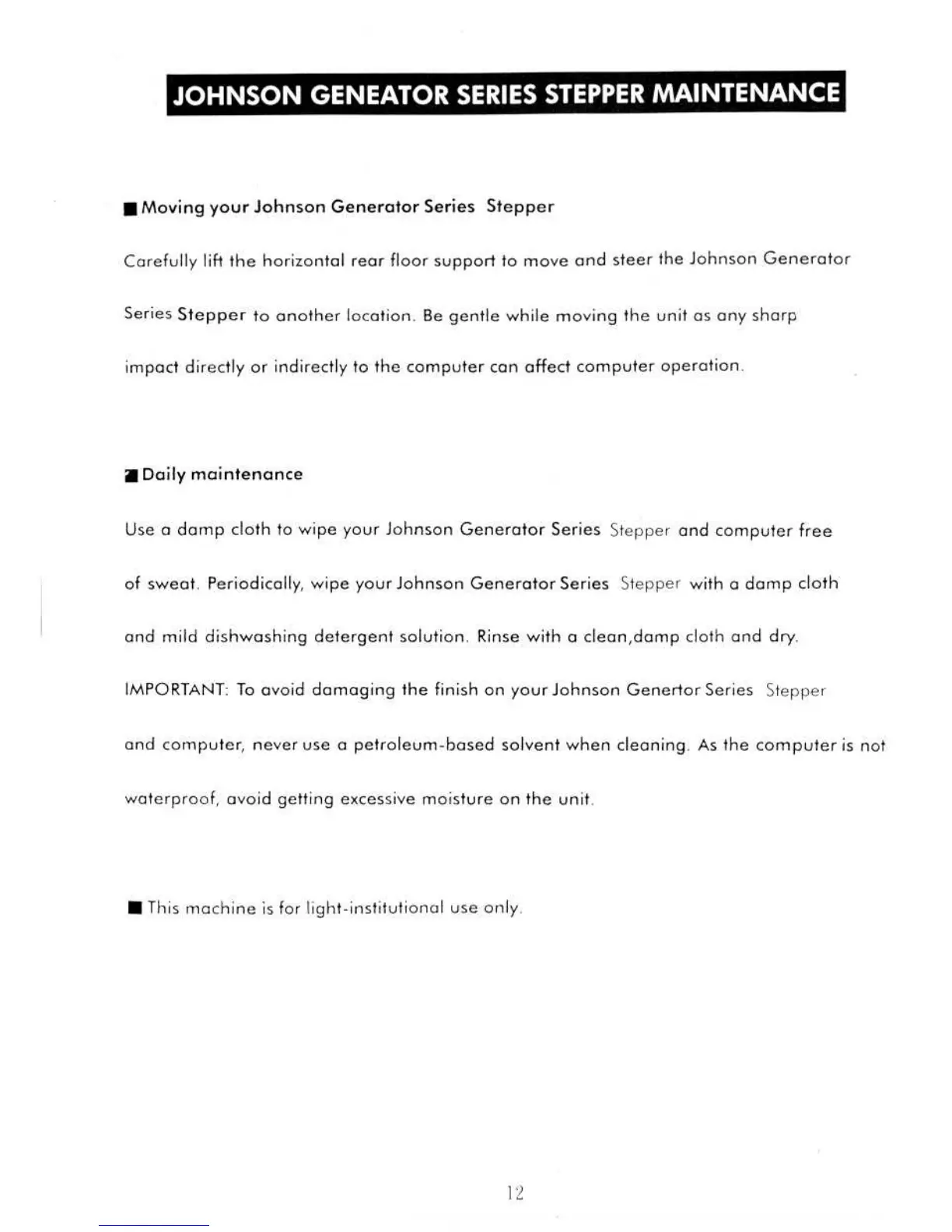 JOHNSON GENEATOR SERIES STEPPER MAINTENANCE

■ Moving your Johnson Generator Series Stepper

Carefully lift the horizontal rear floor support to move and steer the Johnson Generator Series Stepper to another location. Be gentle while moving the unit as any sharp impact directly or indirectly to the computer can affect computer operation.

■ Daily maintenance

Use a damp cloth to wipe your Johnson Generator Series Stepper and computer free of sweat. Periodically, wipe your Johnson Generator Series Stepper with a damp cloth and mild dishwashing detergent solution. Rinse with a clean,damp cloth and dry. IMPORTANT: To avoid damaging the finish on your Johnson Genertor Series Stepper and computer, never use a petroleum-based solvent when cleaning. As the computer is not waterproof, avoid getting excessive moisture on the unit.

■ This machine is for light-institutional use only.

12